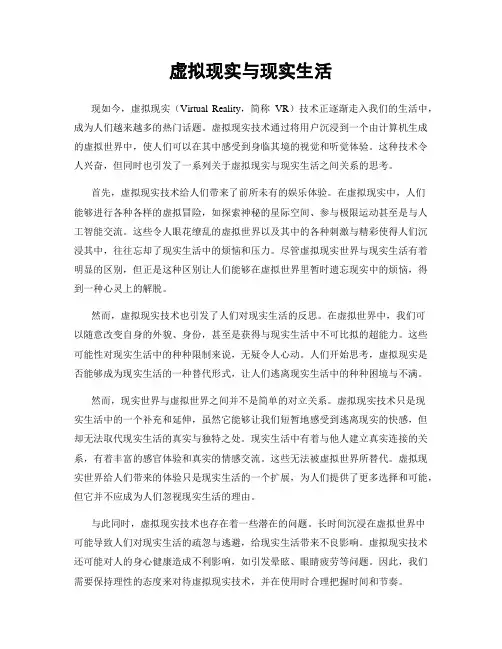 虚拟现实与现实生活

现如今，虚拟现实（Virtual Reality，简称 VR）技术正逐渐走入我们的生活中，成为人们越来越多的热门话题。虚拟现实技术通过将用户沉浸到一个由计算机生成的虚拟世界中，使人们可以在其中感受到身临其境的视觉和听觉体验。这种技术令人兴奋，但同时也引发了一系列关于虚拟现实与现实生活之间关系的思考。

首先，虚拟现实技术给人们带来了前所未有的娱乐体验。在虚拟现实中，人们能够进行各种各样的虚拟冒险，如探索神秘的星际空间、参与极限运动甚至是与人工智能交流。这些令人眼花缭乱的虚拟世界以及其中的各种刺激与精彩使得人们沉浸其中，往往忘却了现实生活中的烦恼和压力。尽管虚拟现实世界与现实生活有着明显的区别，但正是这种区别让人们能够在虚拟世界里暂时遗忘现实中的烦恼，得到一种心灵上的解脱。

然而，虚拟现实技术也引发了人们对现实生活的反思。在虚拟世界中，我们可以随意改变自身的外貌、身份，甚至是获得与现实生活中不可比拟的超能力。这些可能性对现实生活中的种种限制来说，无疑令人心动。人们开始思考，虚拟现实是否能够成为现实生活的一种替代形式，让人们逃离现实生活中的种种困境与不满。

然而，现实世界与虚拟世界之间并不是简单的对立关系。虚拟现实技术只是现实生活中的一个补充和延伸，虽然它能够让我们短暂地感受到逃离现实的快感，但却无法取代现实生活的真实与独特之处。现实生活中有着与他人建立真实连接的关系，有着丰富的感官体验和真实的情感交流。这些无法被虚拟世界所替代。虚拟现实世界给人们带来的体验只是现实生活的一个扩展，为人们提供了更多选择和可能，但它并不应成为人们忽视现实生活的理由。

与此同时，虚拟现实技术也存在着一些潜在的问题。长时间沉浸在虚拟世界中可能导致人们对现实生活的疏忽与逃避，给现实生活带来不良影响。虚拟现实技术还可能对人的身心健康造成不利影响，如引发晕眩、眼睛疲劳等问题。因此，我们需要保持理性的态度来对待虚拟现实技术，并在使用时合理把握时间和节奏。